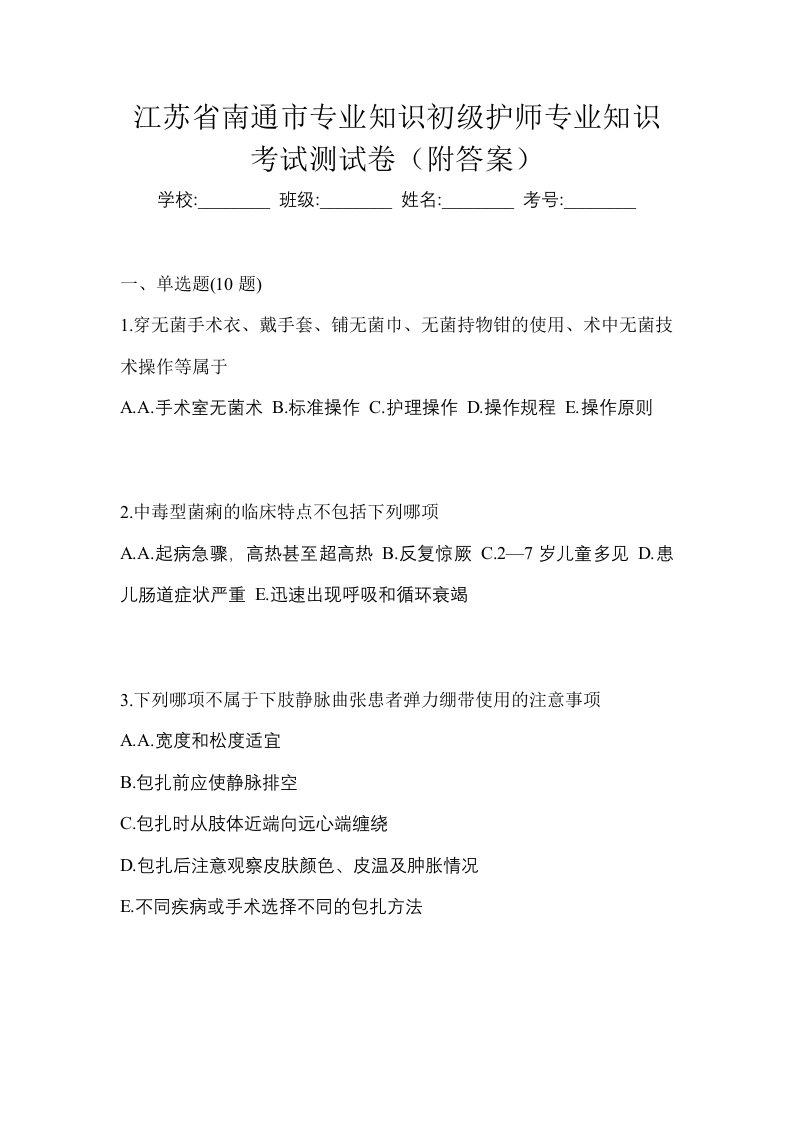 江苏省南通市专业知识初级护师专业知识考试测试卷（附答案）

学校:________ 班级:________ 姓名:________ 考号:________

一、单选题(10 题)

1.穿无菌手术衣、戴手套、铺无菌巾、无菌持物钳的使用、术中无菌技术操作等属于

A.A.手术室无菌术 B.标准操作 C.护理操作 D.操作规程 E.操作原则

2.中毒型菌痢的临床特点不包括下列哪项

A.A.起病急骤，高热甚至超高热 B.反复惊厥 C.2—7 岁儿童多见 D.患儿肠道症状严重 E.迅速出现呼吸和循环衰竭

3.下列哪项不属于下肢静脉曲张患者弹力绷带使用的注意事项

A.A.宽度和松度适宜

B.包扎前应使静脉排空

C.包扎时从肢体近端向远心端缠绕

D.包扎后注意观察皮肤颜色、皮温及肿胀情况

E.不同疾病或手术选择不同的包扎方法